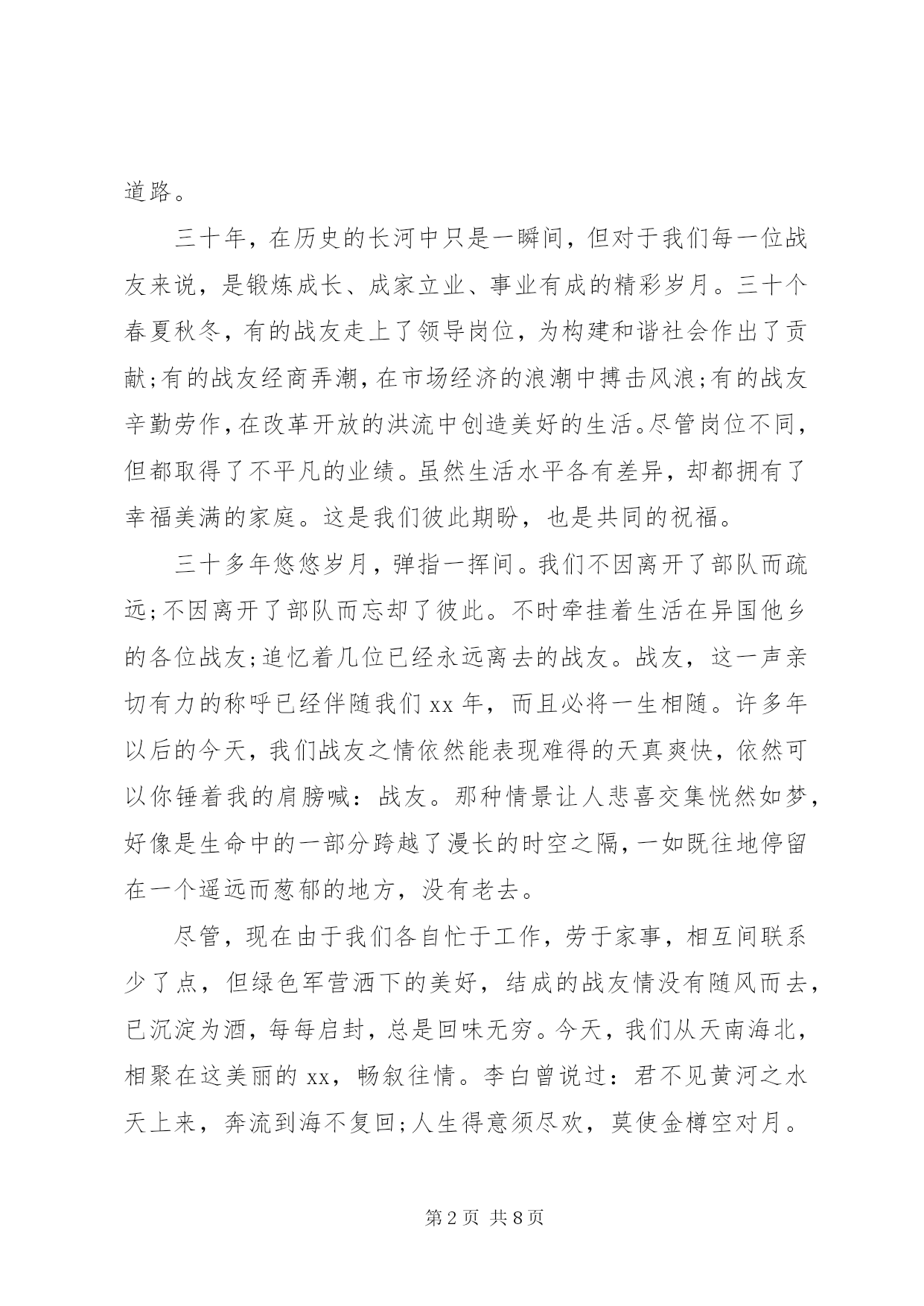 道路。

三十年，在历史的长河中只是一瞬间，但对于我们每一位战友来说，是锻炼成长、成家立业、事业有成的精彩岁月。三十个春夏秋冬，有的战友走上了领导岗位，为构建和谐社会作出了贡献;有的战友经商弄潮，在市场经济的浪潮中搏击风浪;有的战友辛勤劳作，在改革开放的洪流中创造美好的生活。尽管岗位不同，但都取得了不平凡的业绩。虽然生活水平各有差异，却都拥有了幸福美满的家庭。这是我们彼此期盼，也是共同的祝福。

三十多年悠悠岁月，弹指一挥间。我们不因离开了部队而疏远;不因离开了部队而忘却了彼此。不时牵挂着生活在异国他乡的各位战友;追忆着几位已经永远离去的战友。战友，这一声亲切有力的称呼已经伴随我们 xx 年，而且必将一生相随。许多年以后的今天，我们战友之情依然能表现难得的天真爽快，依然可以你锤着我的肩膀喊：战友。那种情景让人悲喜交集恍然如梦，好像是生命中的一部分跨越了漫长的时空之隔，一如既往地停留在一个遥远而葱郁的地方，没有老去。

尽管，现在由于我们各自忙于工作，劳于家事，相互间联系少了点，但绿色军营洒下的美好，结成的战友情没有随风而去，已沉淀为酒，每每启封，总是回味无穷。今天，我们从天南海北，相聚在这美丽的 xx，畅叙往情。李白曾说过：君不见黄河之水天上来，奔流到海不复回;人生得意须尽欢，莫使金樽空对月。

第 2 页 共 8 页